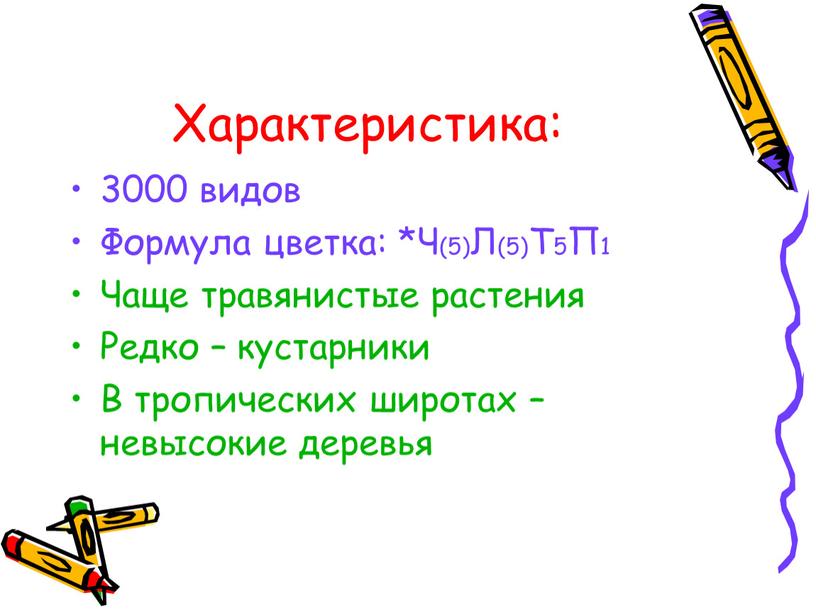 Характеристика:

• 3000 видов
• Формула цветка: $*Ч_{(5)}Л_{(5)}Т_5П_1$
• Чаще травянистые растения
• Редко – кустарники
• В тропических широтах – невысокие деревья